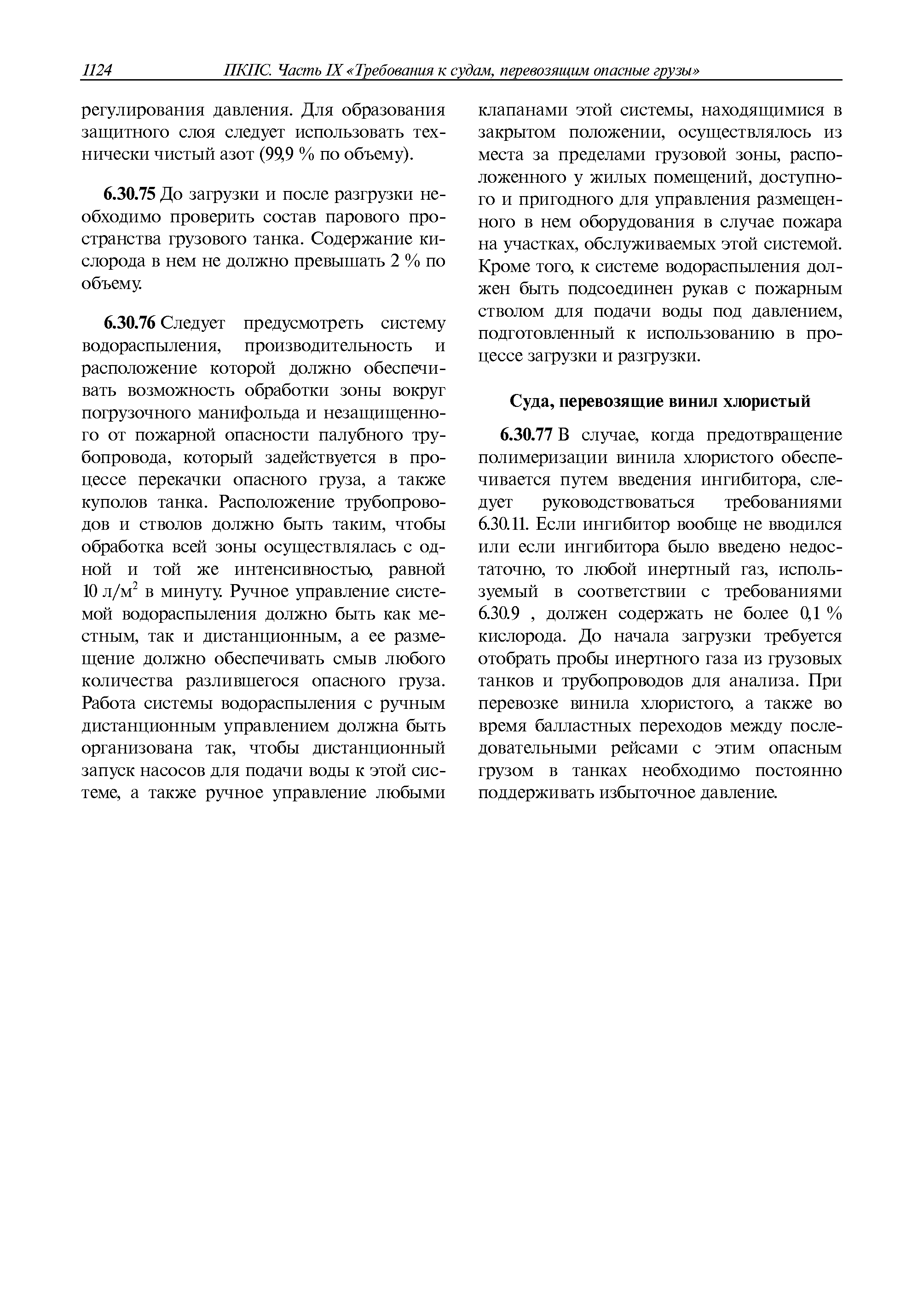 1124 ПКПС. Часть IX «Требования к судам, перевозящим опасные грузы»

регулирования давления. Для образования защитного слоя следует использовать технически чистый азот (99,9 % по объему).

6.30.75 До загрузки и после разгрузки необходимо проверить состав парового пространства грузового танка. Содержание кислорода в нем не должно превышать 2 % по объему.

6.30.76 Следует предусмотреть систему водораспыления, производительность и расположение которой должно обеспечивать возможность обработки зоны вокруг погрузочного манифольда и незащищенного от пожарной опасности палубного трубопровода, который задействуется в процессе перекачки опасного груза, а также куполов танка. Расположение трубопроводов и стволов должно быть таким, чтобы обработка всей зоны осуществлялась с одной и той же интенсивностью, равной 10 л/м$^2$ в минуту. Ручное управление системой водораспыления должно быть как местным, так и дистанционным, а ее размещение должно обеспечивать смыв любого количества разлившегося опасного груза. Работа системы водораспыления с ручным дистанционным управлением должна быть организована так, чтобы дистанционный запуск насосов для подачи воды к этой системе, а также ручное управление любыми клапанами этой системы, находящимися в закрытом положении, осуществлялось из места за пределами грузовой зоны, расположенного у жилых помещений, доступного и пригодного для управления размещенного в нем оборудования в случае пожара на участках, обслуживаемых этой системой. Кроме того, к системе водораспыления должен быть подсоединен рукав с пожарным стволом для подачи воды под давлением, подготовленный к использованию в процессе загрузки и разгрузки.

Суда, перевозящие винил хлористый

6.30.77 В случае, когда предотвращение полимеризации винила хлористого обеспечивается путем введения ингибитора, следует руководствоваться требованиями 6.30.11. Если ингибитор вообще не вводился или если ингибитора было введено недостаточно, то любой инертный газ, используемый в соответствии с требованиями 6.30.9 , должен содержать не более 0,1 % кислорода. До начала загрузки требуется отобрать пробы инертного газа из грузовых танков и трубопроводов для анализа. При перевозке винила хлористого, а также во время балластных переходов между последовательными рейсами с этим опасным грузом в танках необходимо постоянно поддерживать избыточное давление.